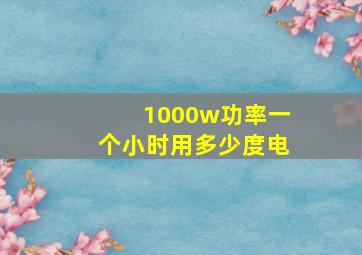 1000w功率一个小时用多少度电